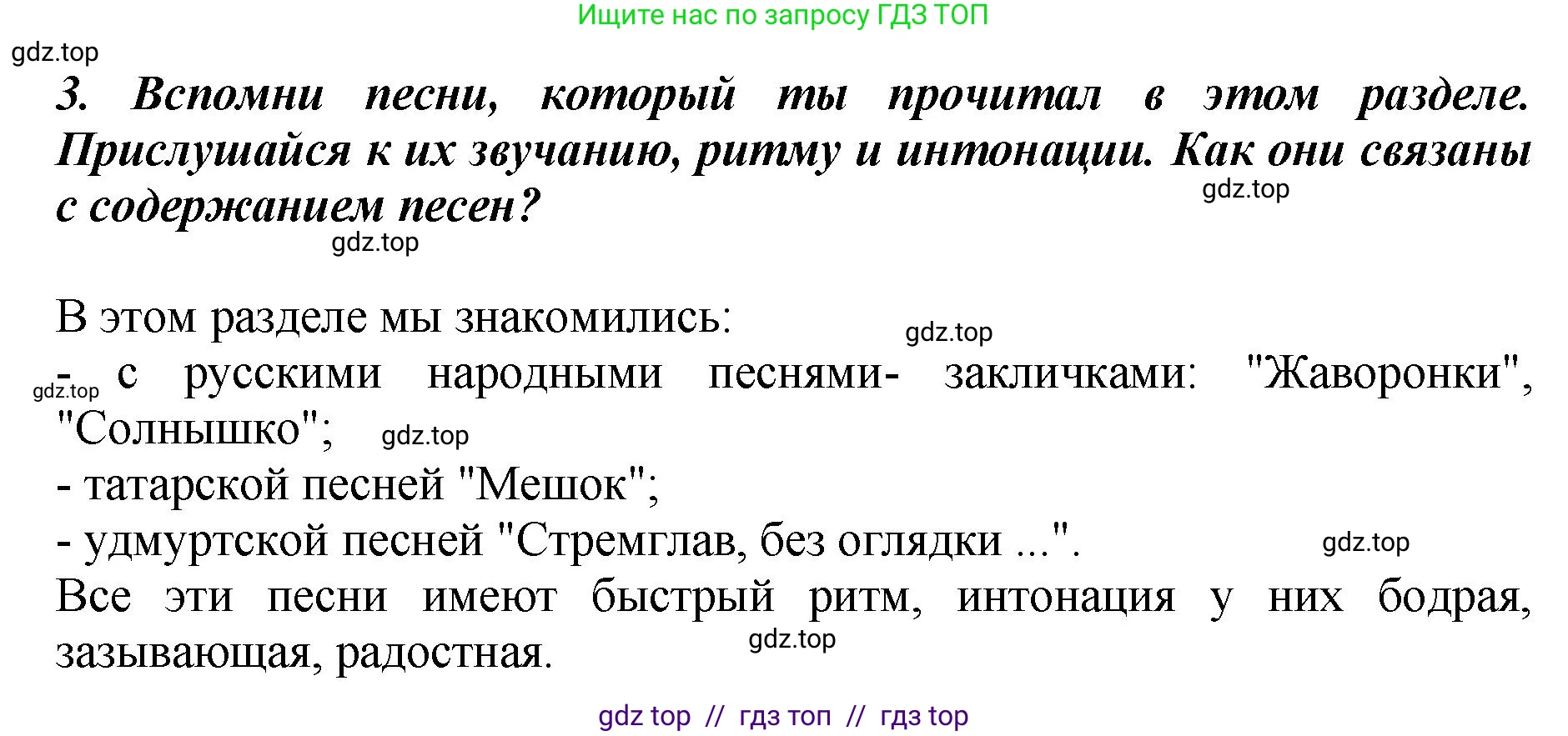 Ищите нас по запросу ГДЗ ТОП

gdz.top

3. Вспомни песни, который ты прочитал в этом разделе. Прислушайся к их звучанию, ритму и интонации. Как они связаны с содержанием песен?

gdz.top

gdz.top

В этом разделе мы знакомились:

gdz.top

- с русскими народными песнями- закличками: "Жаворонки", "Солнышко";

gdz.top

gdz.top

- татарской песней "Мешок";

- удмуртской песней "Стремглав, без оглядки ...".

gdz.top

Все эти песни имеют быстрый ритм, интонация у них бодрая, зазывающая, радостная.

gdz.top

gdz top // гдз топ // гдз top